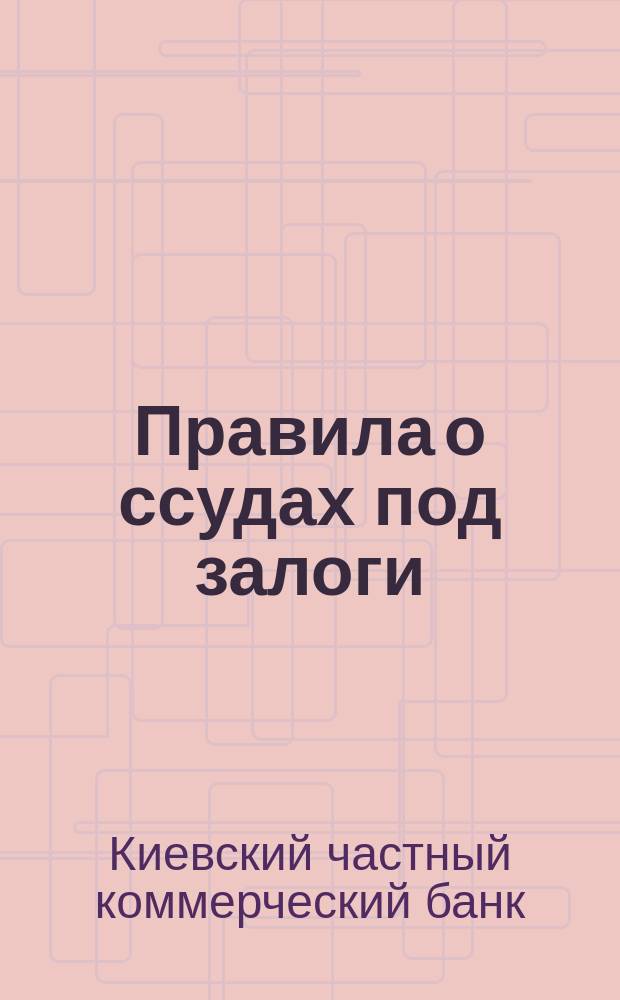 Правила о ссудах под залоги

Киевский частный коммерческий банк